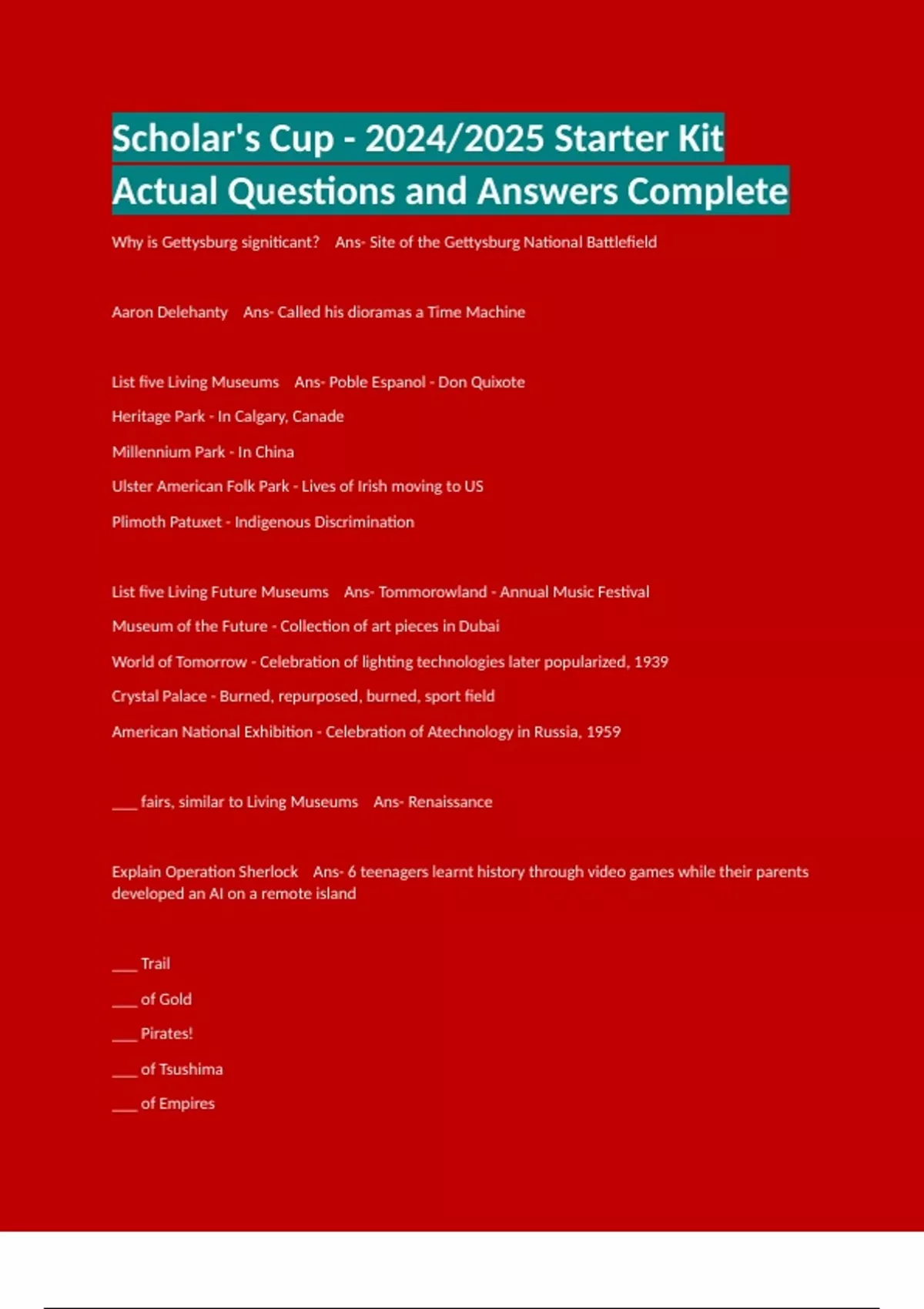 Scholar's Cup - 2024/2025 Starter Kit Actual Questions and Answers Complete

Why is Gettysburg signiticant? Ans- Site of the Gettysburg National Battlefield

Aaron Delehanty Ans- Called his dioramas a Time Machine

List five Living Museums Ans- Poble Espanol - Don Quixote
Heritage Park - In Calgary, Canade
Millennium Park - In China
Ulster American Folk Park - Lives of Irish moving to US
Plimoth Patuxet - Indigenous Discrimination

List five Living Future Museums Ans- Tommorowland - Annual Music Festival
Museum of the Future - Collection of art pieces in Dubai
World of Tomorrow - Celebration of lighting technologies later popularized, 1939
Crystal Palace - Burned, repurposed, burned, sport field
American National Exhibition - Celebration of Atechnology in Russia, 1959

___ fairs, similar to Living Museums Ans- Renaissance

Explain Operation Sherlock Ans- 6 teenagers learnt history through video games while their parents developed an AI on a remote island

___ Trail
___ of Gold
___ Pirates!
___ of Tsushima
___ of Empires